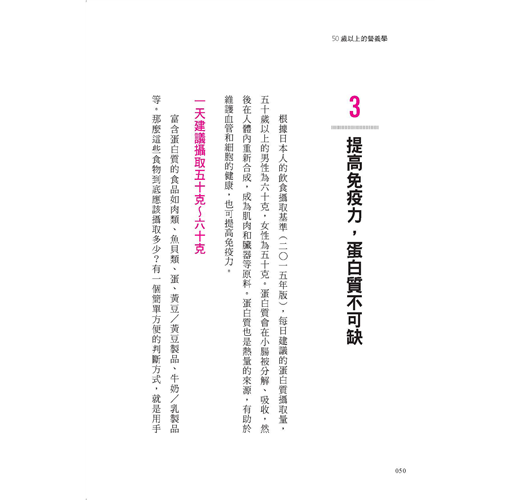 50歲以上的營養學

3

提高免疫力，蛋白質不可缺

根據日本人的飲食攝取基準（二〇一五年版），每日建議的蛋白質攝取量，五十歲以上的男性為六十克，女性為五十克。蛋白質會在小腸被分解、吸收，然後在人體內重新合成，成為肌肉和臟器等原料。蛋白質也是熱量的來源，有助於維護血管和細胞的健康，也可提高免疫力。

一天建議攝取五十克～六十克

富含蛋白質的食品如肉類、魚貝類、蛋、黃豆／黃豆製品、牛奶／乳製品等。那麼這些食物到底應該攝取多少？有一個簡單方便的判斷方式，就是用手

050